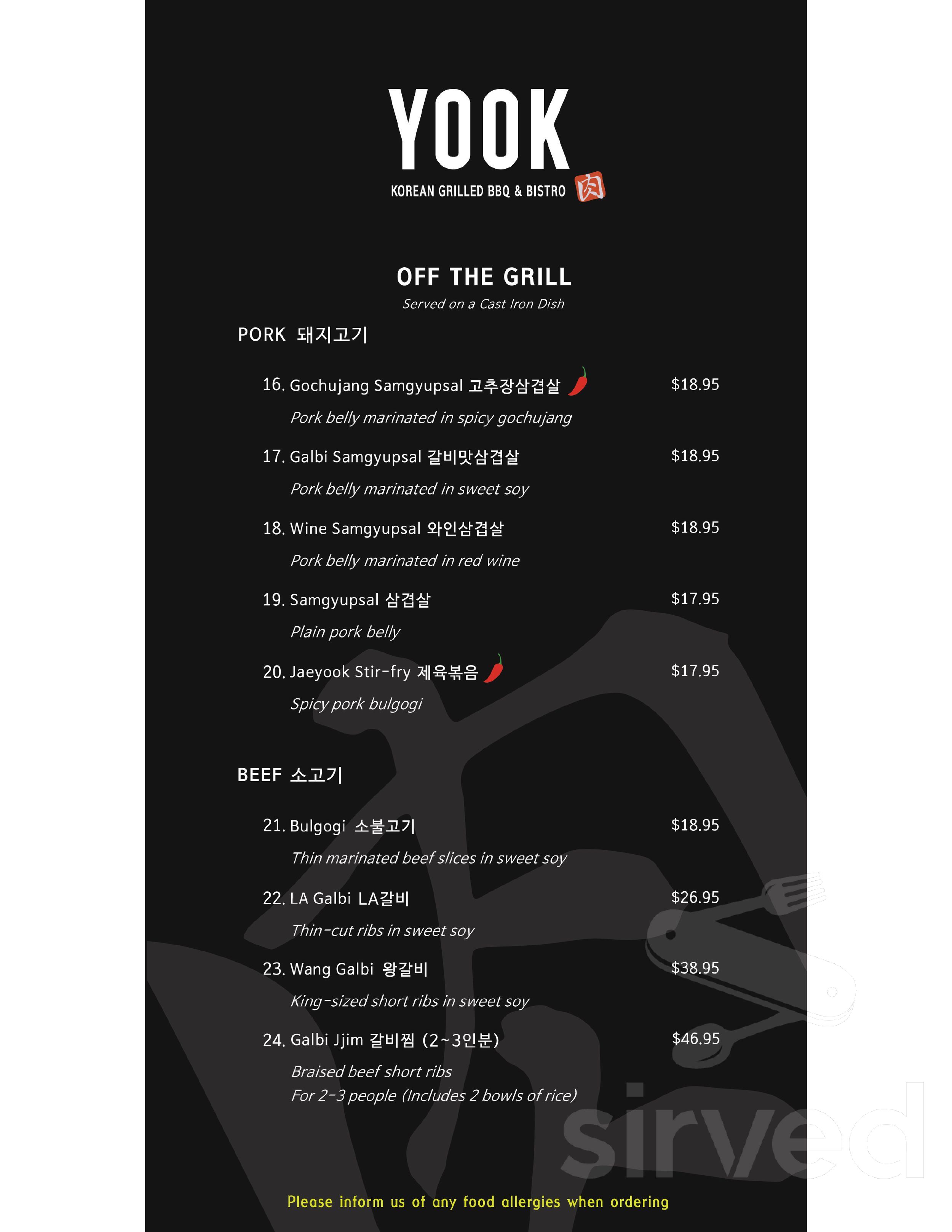 YOOK
KOREAN GRILLED BBQ & BISTRO 肉

OFF THE GRILL
Served on a Cast Iron Dish

PORK 돼지고기

16. Gochujang Samgyupsal 고추장삼겹살 $18.95
Pork belly marinated in spicy gochujang

17. Galbi Samgyupsal 갈비맛삼겹살 $18.95
Pork belly marinated in sweet soy

18. Wine Samgyupsal 와인삼겹살 $18.95
Pork belly marinated in red wine

19. Samgyupsal 삼겹살 $17.95
Plain pork belly

20. Jaeyook Stir-fry 제육볶음 $17.95
Spicy pork bulgogi

BEEF 소고기

21. Bulgogi 소불고기 $18.95
Thin marinated beef slices in sweet soy

22. LA Galbi LA갈비 $26.95
Thin-cut ribs in sweet soy

23. Wang Galbi 왕갈비 $38.95
King-sized short ribs in sweet soy

24. Galbi Jjim 갈비찜 (2~3인분) $46.95
Braised beef short ribs
For 2-3 people (Includes 2 bowls of rice)

sirved

Please inform us of any food allergies when ordering